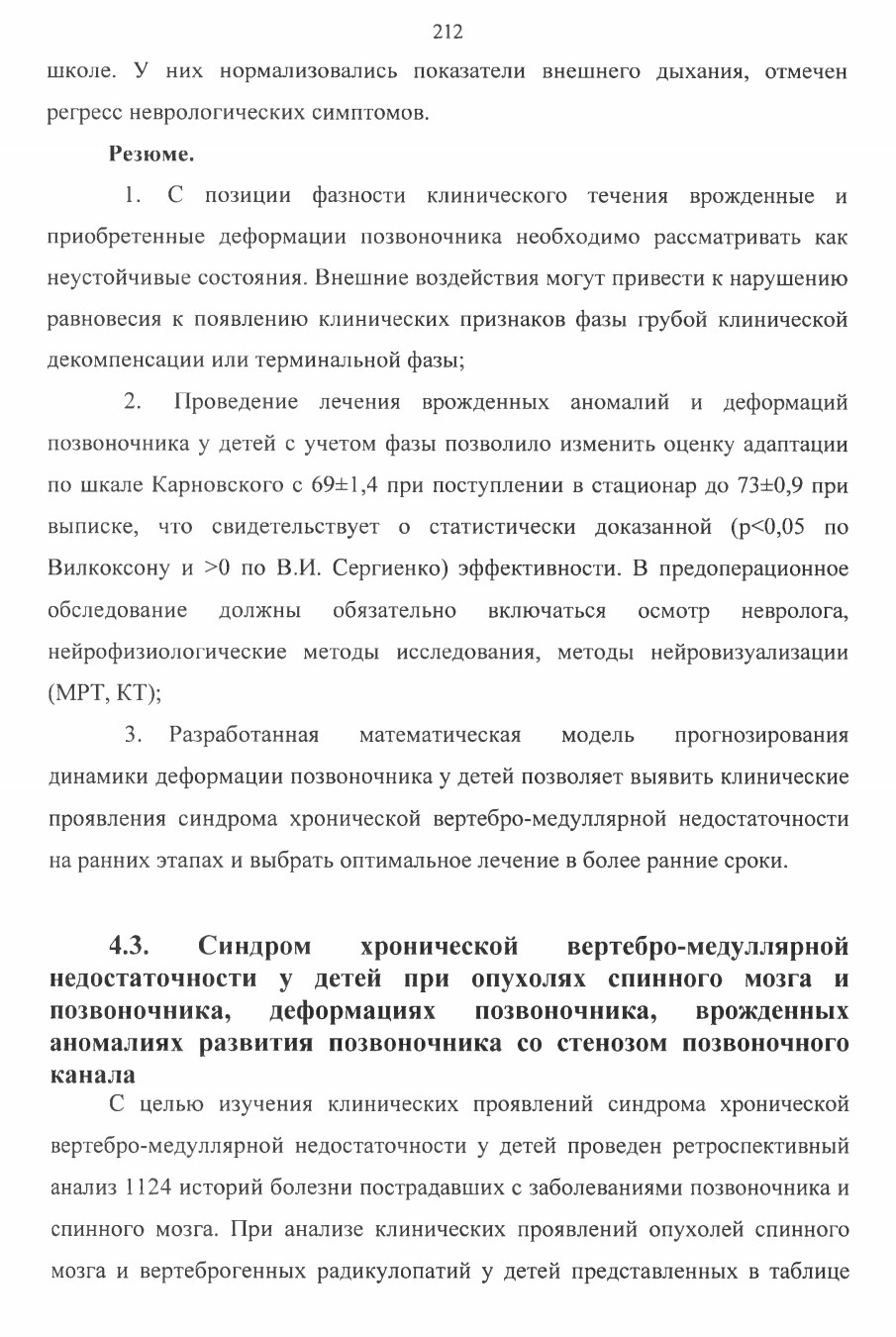 212

школе. У них нормализовались показатели внешнего дыхания, отмечен регресс неврологических симптомов.

Резюме.

1. С позиции фазности клинического течения врожденные и приобретенные деформации позвоночника необходимо рассматривать как неустойчивые состояния. Внешние воздействия могут привести к нарушению равновесия к появлению клинических признаков фазы грубой клинической декомпенсации или терминальной фазы;

2. Проведение лечения врожденных аномалий и деформаций позвоночника у детей с учетом фазы позволило изменить оценку адаптации по шкале Карновского с 69±1,4 при поступлении в стационар до 73±0,9 при выписке, что свидетельствует о статистически доказанной (p<0,05 по Вилкоксону и >0 по В.И. Сергиенко) эффективности. В предоперационное обследование должны обязательно включаться осмотр невролога, нейрофизиологические методы исследования, методы нейровизуализации (МРТ, КТ);

3. Разработанная математическая модель прогнозирования динамики деформации позвоночника у детей позволяет выявить клинические проявления синдрома хронической вертебро-медуллярной недостаточности на ранних этапах и выбрать оптимальное лечение в более ранние сроки.

4.3. Синдром хронической вертебро-медуллярной недостаточности у детей при опухолях спинного мозга и позвоночника, деформациях позвоночника, врожденных аномалиях развития позвоночника со стенозом позвоночного канала

С целью изучения клинических проявлений синдрома хронической вертебро-медуллярной недостаточности у детей проведен ретроспективный анализ 1124 историй болезни пострадавших с заболеваниями позвоночника и спинного мозга. При анализе клинических проявлений опухолей спинного мозга и вертеброгенных радикулопатий у детей представленных в таблице